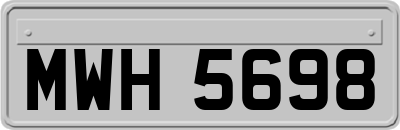 MWH 5698